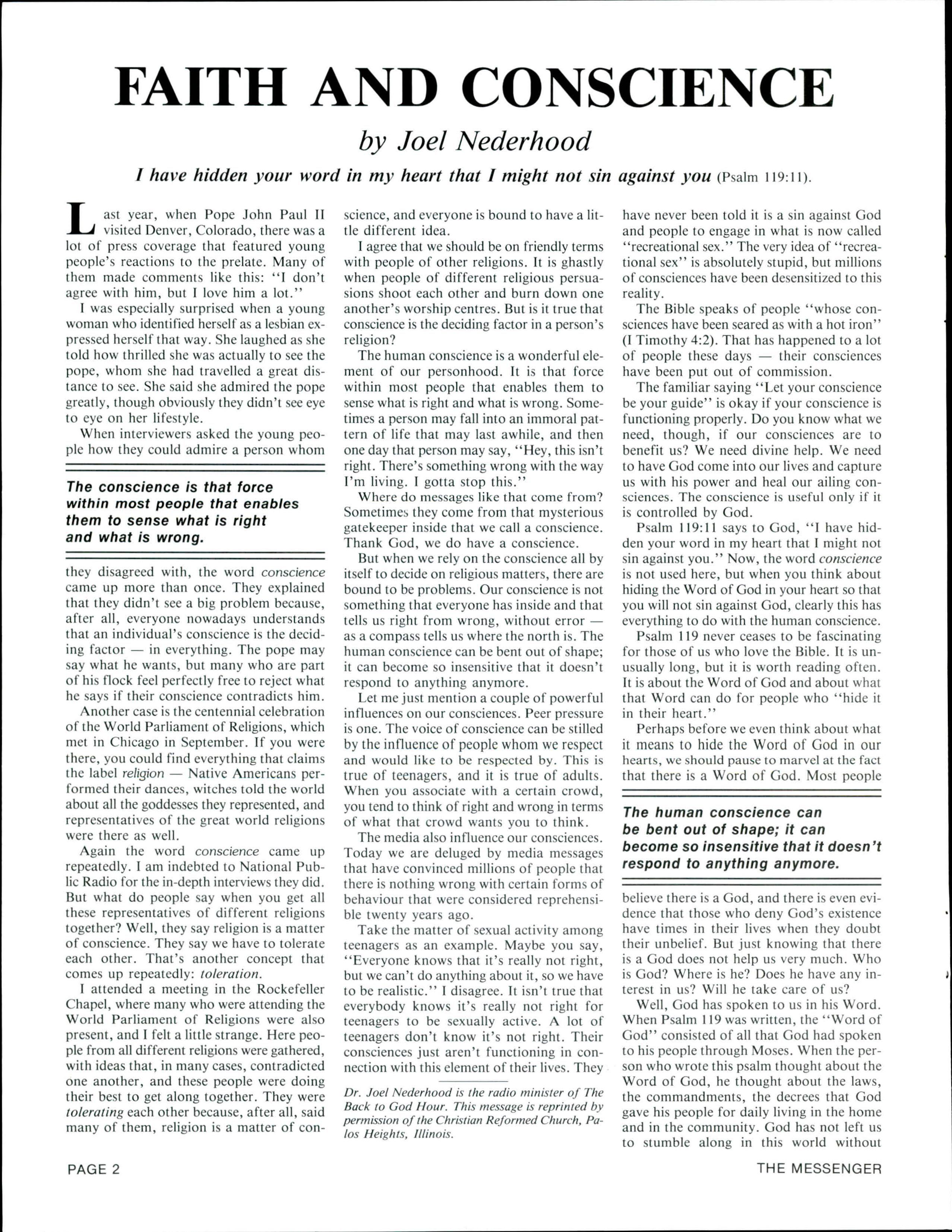 FAITH AND CONSCIENCE

by Joel Nederhood

I have hidden your word in my heart that I might not sin against you (Psalm 119:11).

Last year, when Pope John Paul II visited Denver, Colorado, there was a lot of press coverage that featured young people's reactions to the prelate. Many of them made comments like this: "I don't agree with him, but I love him a lot."

I was especially surprised when a young woman who identified herself as a lesbian expressed herself that way. She laughed as she told how thrilled she was actually to see the pope, whom she had travelled a great distance to see. She said she admired the pope greatly, though obviously they didn't see eye to eye on her lifestyle.

When interviewers asked the young people how they could admire a person whom

The conscience is that force within most people that enables them to sense what is right and what is wrong.

they disagreed with, the word conscience came up more than once. They explained that they didn't see a big problem because, after all, everyone nowadays understands that an individual's conscience is the deciding factor — in everything. The pope may say what he wants, but many who are part of his flock feel perfectly free to reject what he says if their conscience contradicts him.

Another case is the centennial celebration of the World Parliament of Religions, which met in Chicago in September. If you were there, you could find everything that claims the label religion — Native Americans performed their dances, witches told the world about all the goddesses they represented, and representatives of the great world religions were there as well.

Again the word conscience came up repeatedly. I am indebted to National Public Radio for the in-depth interviews they did. But what do people say when you get all these representatives of different religions together? Well, they say religion is a matter of conscience. They say we have to tolerate each other. That's another concept that comes up repeatedly: toleration.

I attended a meeting in the Rockefeller Chapel, where many who were attending the World Parliament of Religions were also present, and I felt a little strange. Here people from all different religions were gathered, with ideas that, in many cases, contradicted one another, and these people were doing their best to get along together. They were tolerating each other because, after all, said many of them, religion is a matter of conscience, and everyone is bound to have a little different idea.

I agree that we should be on friendly terms with people of other religions. It is ghastly when people of different religious persuasions shoot each other and burn down one another's worship centres. But is it true that conscience is the deciding factor in a person's religion?

The human conscience is a wonderful element of our personhood. It is that force within most people that enables them to sense what is right and what is wrong. Sometimes a person may fall into an immoral pattern of life that may last awhile, and then one day that person may say, "Hey, this isn't right. There's something wrong with the way I'm living. I gotta stop this."

Where do messages like that come from? Sometimes they come from that mysterious gatekeeper inside that we call a conscience. Thank God, we do have a conscience.

But when we rely on the conscience all by itself to decide on religious matters, there are bound to be problems. Our conscience is not something that everyone has inside and that tells us right from wrong, without error — as a compass tells us where the north is. The human conscience can be bent out of shape; it can become so insensitive that it doesn't respond to anything anymore.

Let me just mention a couple of powerful influences on our consciences. Peer pressure is one. The voice of conscience can be stilled by the influence of people whom we respect and would like to be respected by. This is true of teenagers, and it is true of adults. When you associate with a certain crowd, you tend to think of right and wrong in terms of what that crowd wants you to think.

The media also influence our consciences. Today we are deluged by media messages that have convinced millions of people that there is nothing wrong with certain forms of behaviour that were considered reprehensible twenty years ago.

Take the matter of sexual activity among teenagers as an example. Maybe you say, "Everyone knows that it's really not right, but we can't do anything about it, so we have to be realistic." I disagree. It isn't true that everybody knows it's really not right for teenagers to be sexually active. A lot of teenagers don't know it's not right. Their consciences just aren't functioning in connection with this element of their lives. They

Dr. Joel Nederhood is the radio minister of The Back to God Hour. This message is reprinted by permission of the Christian Reformed Church, Palos Heights, Illinois.

have never been told it is a sin against God and people to engage in what is now called "recreational sex." The very idea of "recreational sex" is absolutely stupid, but millions of consciences have been desensitized to this reality.

The Bible speaks of people "whose consciences have been seared as with a hot iron" (I Timothy 4:2). That has happened to a lot of people these days — their consciences have been put out of commission.

The familiar saying "Let your conscience be your guide" is okay if your conscience is functioning properly. Do you know what we need, though, if our consciences are to benefit us? We need divine help. We need to have God come into our lives and capture us with his power and heal our ailing consciences. The conscience is useful only if it is controlled by God.

Psalm 119:11 says to God, "I have hidden your word in my heart that I might not sin against you." Now, the word conscience is not used here, but when you think about hiding the Word of God in your heart so that you will not sin against God, clearly this has everything to do with the human conscience.

Psalm 119 never ceases to be fascinating for those of us who love the Bible. It is unusually long, but it is worth reading often. It is about the Word of God and about what that Word can do for people who "hide it in their heart."

Perhaps before we even think about what it means to hide the Word of God in our hearts, we should pause to marvel at the fact that there is a Word of God. Most people

The human conscience can be bent out of shape; it can become so insensitive that it doesn't respond to anything anymore.

believe there is a God, and there is even evidence that those who deny God's existence have times in their lives when they doubt their unbelief. But just knowing that there is a God does not help us very much. Who is God? Where is he? Does he have any interest in us? Will he take care of us?

Well, God has spoken to us in his Word. When Psalm 119 was written, the "Word of God" consisted of all that God had spoken to his people through Moses. When the person who wrote this psalm thought about the Word of God, he thought about the laws, the commandments, the decrees that God gave his people for daily living in the home and in the community. God has not left us to stumble along in this world without

PAGE 2

THE MESSENGER